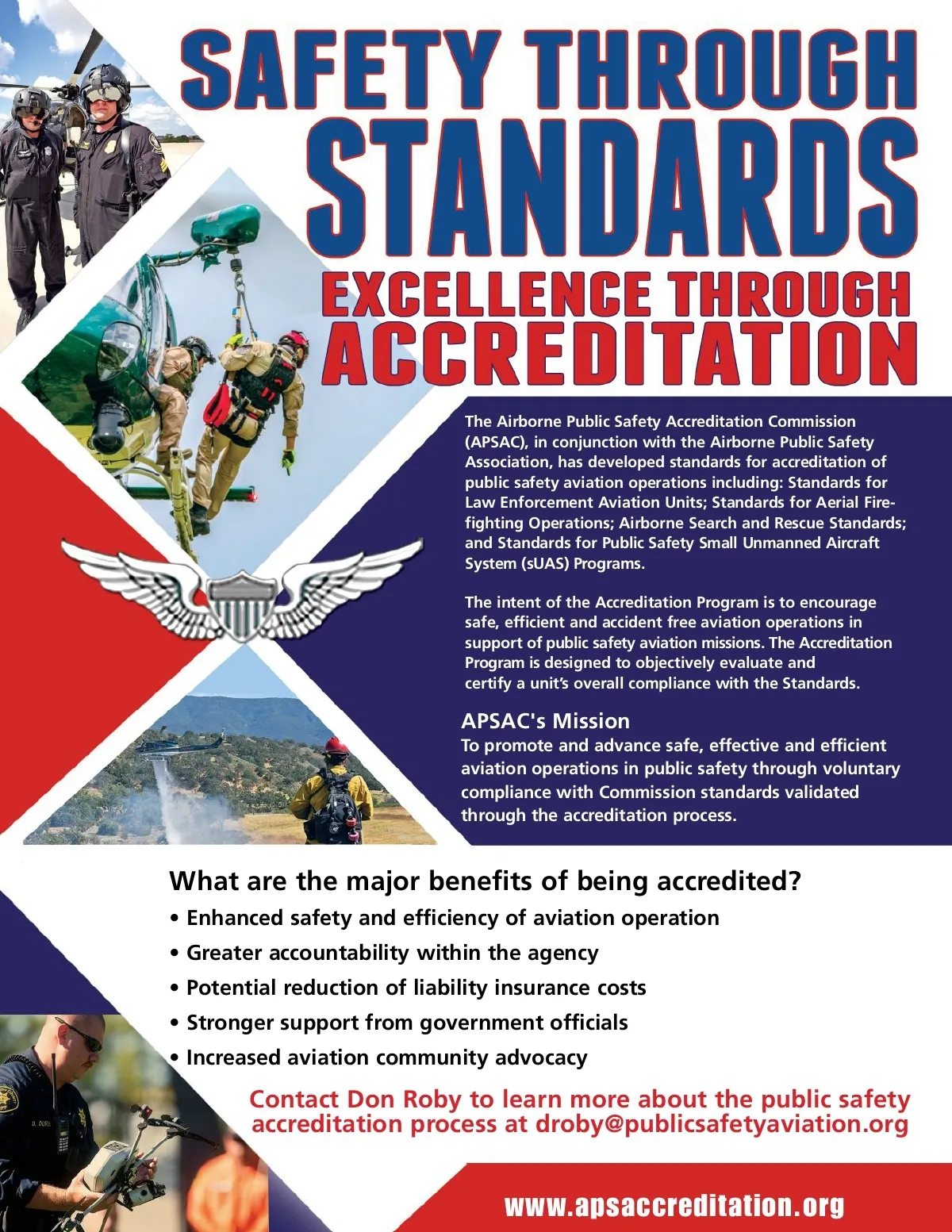 SAFETY THROUGH STANDARDS

EXCELLENCE THROUGH ACCREDITATION

The Airborne Public Safety Accreditation Commission (APSAC), in conjunction with the Airborne Public Safety Association, has developed standards for accreditation of public safety aviation operations including: Standards for Law Enforcement Aviation Units; Standards for Aerial Firefighting Operations; Airborne Search and Rescue Standards; and Standards for Public Safety Small Unmanned Aircraft System (sUAS) Programs.

The intent of the Accreditation Program is to encourage safe, efficient and accident free aviation operations in support of public safety aviation missions. The Accreditation Program is designed to objectively evaluate and certify a unit's overall compliance with the Standards.

APSAC's Mission
To promote and advance safe, effective and efficient aviation operations in public safety through voluntary compliance with Commission standards validated through the accreditation process.

What are the major benefits of being accredited?
• Enhanced safety and efficiency of aviation operation
• Greater accountability within the agency
• Potential reduction of liability insurance costs
• Stronger support from government officials
• Increased aviation community advocacy

Contact Don Roby to learn more about the public safety accreditation process at droby@publicsafetyaviation.org

www.apsaccreditation.org